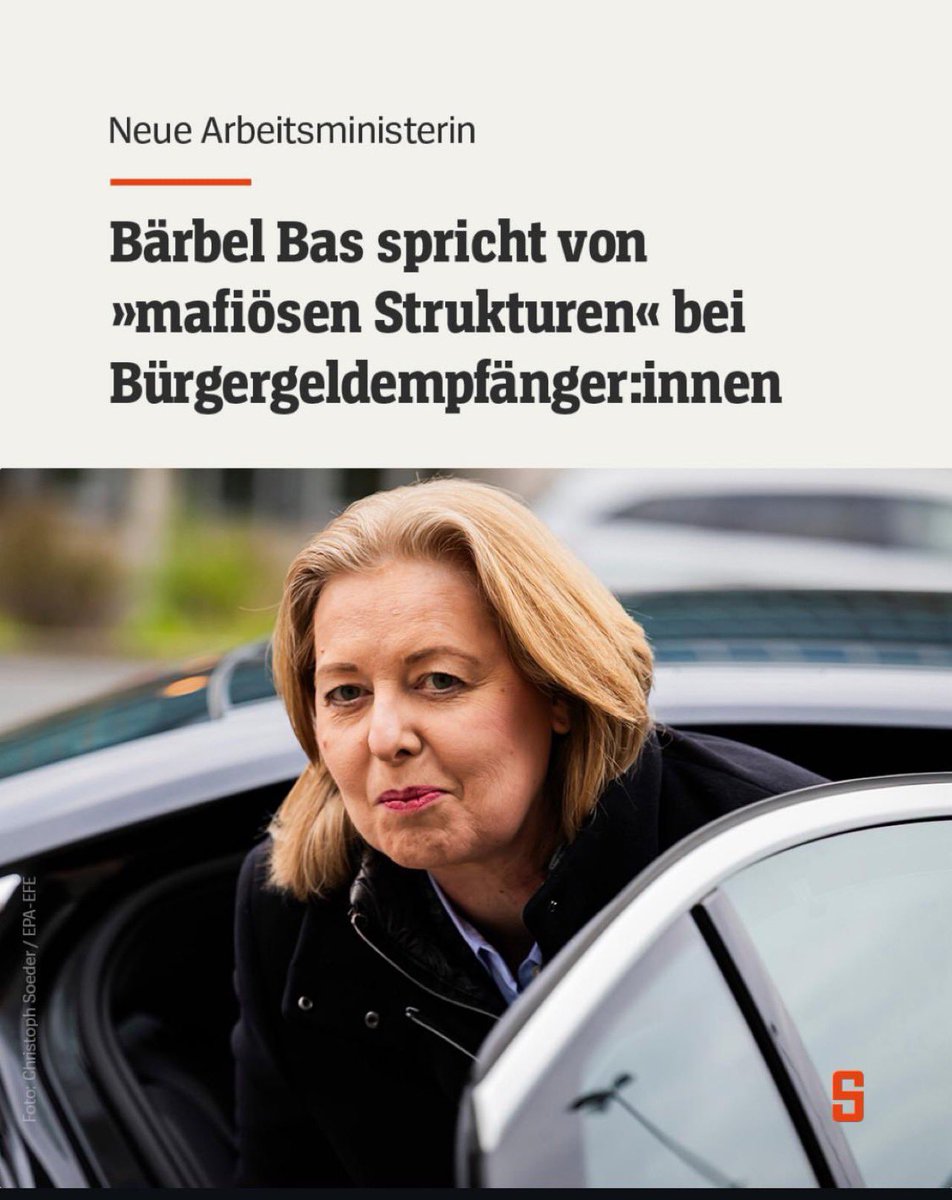 Neue Arbeitsministerin

Bärbel Bas spricht von »mafiösen Strukturen« bei Bürgergeldempfänger:innen

Foto: Christoph Soeder / EPA-EFE

S